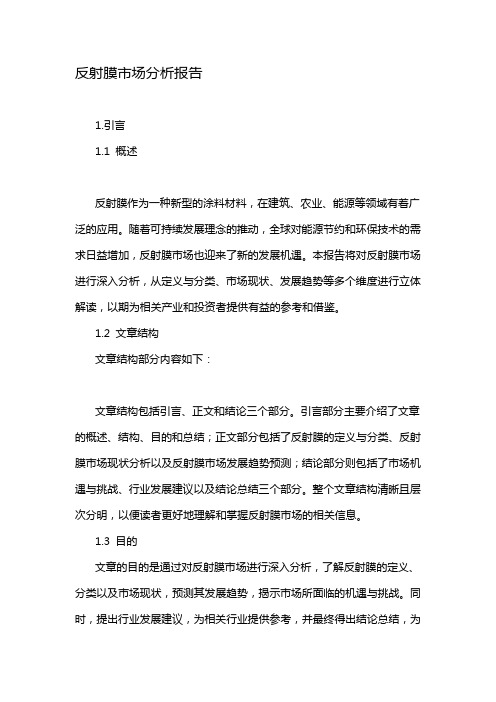 反射膜市场分析报告

1.引言

1.1 概述

反射膜作为一种新型的涂料材料，在建筑、农业、能源等领域有着广泛的应用。随着可持续发展理念的推动，全球对能源节约和环保技术的需求日益增加，反射膜市场也迎来了新的发展机遇。本报告将对反射膜市场进行深入分析，从定义与分类、市场现状、发展趋势等多个维度进行立体解读，以期为相关产业和投资者提供有益的参考和借鉴。

1.2 文章结构

文章结构部分内容如下：

文章结构包括引言、正文和结论三个部分。引言部分主要介绍了文章的概述、结构、目的和总结；正文部分包括了反射膜的定义与分类、反射膜市场现状分析以及反射膜市场发展趋势预测；结论部分则包括了市场机遇与挑战、行业发展建议以及结论总结三个部分。整个文章结构清晰且层次分明，以便读者更好地理解和掌握反射膜市场的相关信息。

1.3 目的

文章的目的是通过对反射膜市场进行深入分析，了解反射膜的定义、分类以及市场现状，预测其发展趋势，揭示市场所面临的机遇与挑战。同时，提出行业发展建议，为相关行业提供参考，并最终得出结论总结，为